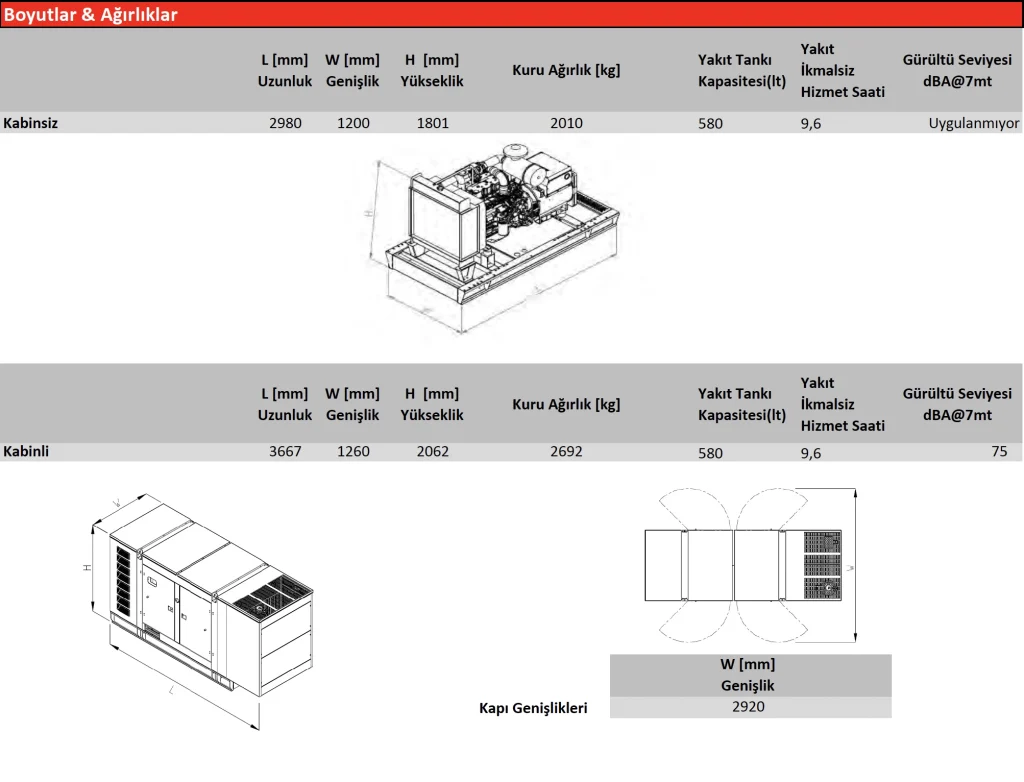 Boyutlar & Ağırlıklar

|  | L [mm] Uzunluk | W [mm] Genişlik | H [mm] Yükseklik | Kuru Ağırlık [kg] | Yakıt Tankı Kapasitesi(lt) | Yakıt İkmalsiz Hizmet Saati | Gürültü Seviyesi dBA@7mt |
|---|---|---|---|---|---|---|---|
| Kabinsiz | 2980 | 1200 | 1801 | 2010 | 580 | 9,6 | Uygulanmıyor |

H

|  | L [mm] Uzunluk | W [mm] Genişlik | H [mm] Yükseklik | Kuru Ağırlık [kg] | Yakıt Tankı Kapasitesi(lt) | Yakıt İkmalsiz Hizmet Saati | Gürültü Seviyesi dBA@7mt |
|---|---|---|---|---|---|---|---|
| Kabinli | 3667 | 1260 | 2062 | 2692 | 580 | 9,6 | 75 |

W
H
L

W

|  | W [mm] Genişlik |
|---|---|
| Kapı Genişlikleri | 2920 |